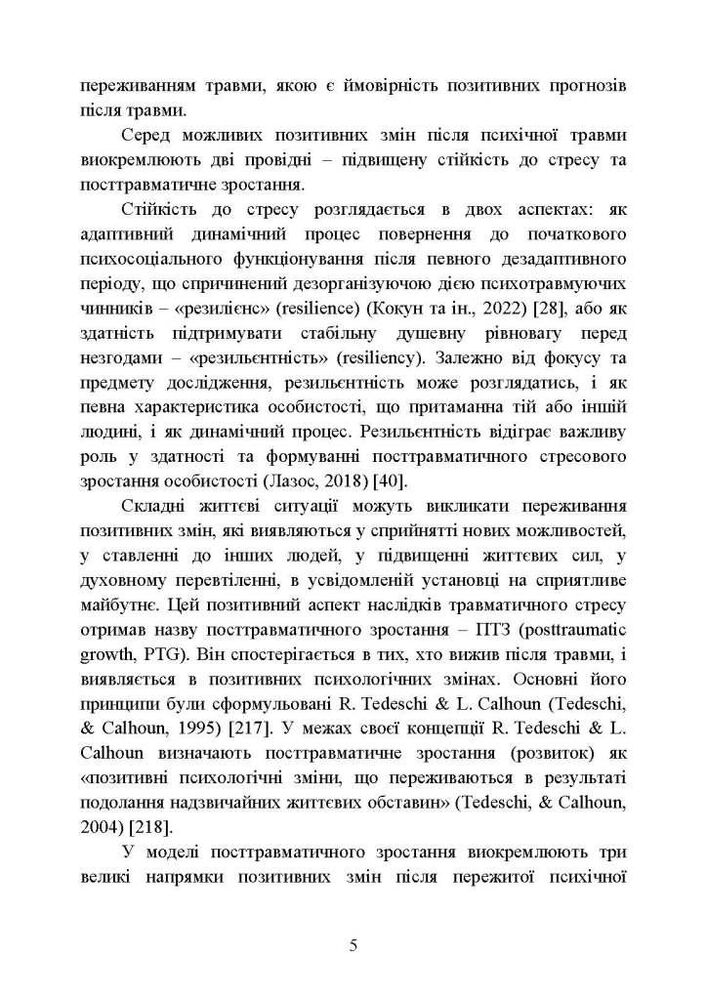 переживанням травми, якою є ймовірність позитивних прогнозів після травми.

Серед можливих позитивних змін після психічної травми виокремлюють дві провідні – підвищену стійкість до стресу та посттравматичне зростання.

Стійкість до стресу розглядається в двох аспектах: як адаптивний динамічний процес повернення до початкового психосоціального функціонування після певного дезадаптивного періоду, що спричинений дезорганізуючою дією психотравмуючих чинників – «резилієнс» (resilience) (Кокун та ін., 2022) [28], або як здатність підтримувати стабільну душевну рівновагу перед незгодами – «резильєнтність» (resiliency). Залежно від фокусу та предмету дослідження, резильєнтність може розглядатись, і як певна характеристика особистості, що притаманна тій або іншій людині, і як динамічний процес. Резильєнтність відіграє важливу роль у здатності та формуванні посттравматичного стресового зростання особистості (Лазос, 2018) [40].

Складні життєві ситуації можуть викликати переживання позитивних змін, які виявляються у сприйнятті нових можливостей, у ставленні до інших людей, у підвищенні життєвих сил, у духовному перевтіленні, в усвідомленій установці на сприятливе майбутнє. Цей позитивний аспект наслідків травматичного стресу отримав назву посттравматичного зростання – ПТЗ (posttraumatic growth, PTG). Він спостерігається в тих, хто вижив після травми, і виявляється в позитивних психологічних змінах. Основні його принципи були сформульовані R. Tedeschi & L. Calhoun (Tedeschi, & Calhoun, 1995) [217]. У межах своєї концепції R. Tedeschi & L. Calhoun визначають посттравматичне зростання (розвиток) як «позитивні психологічні зміни, що переживаються в результаті подолання надзвичайних життєвих обставин» (Tedeschi, & Calhoun, 2004) [218].

У моделі посттравматичного зростання виокремлюють три великі напрямки позитивних змін після пережитої психічної

5